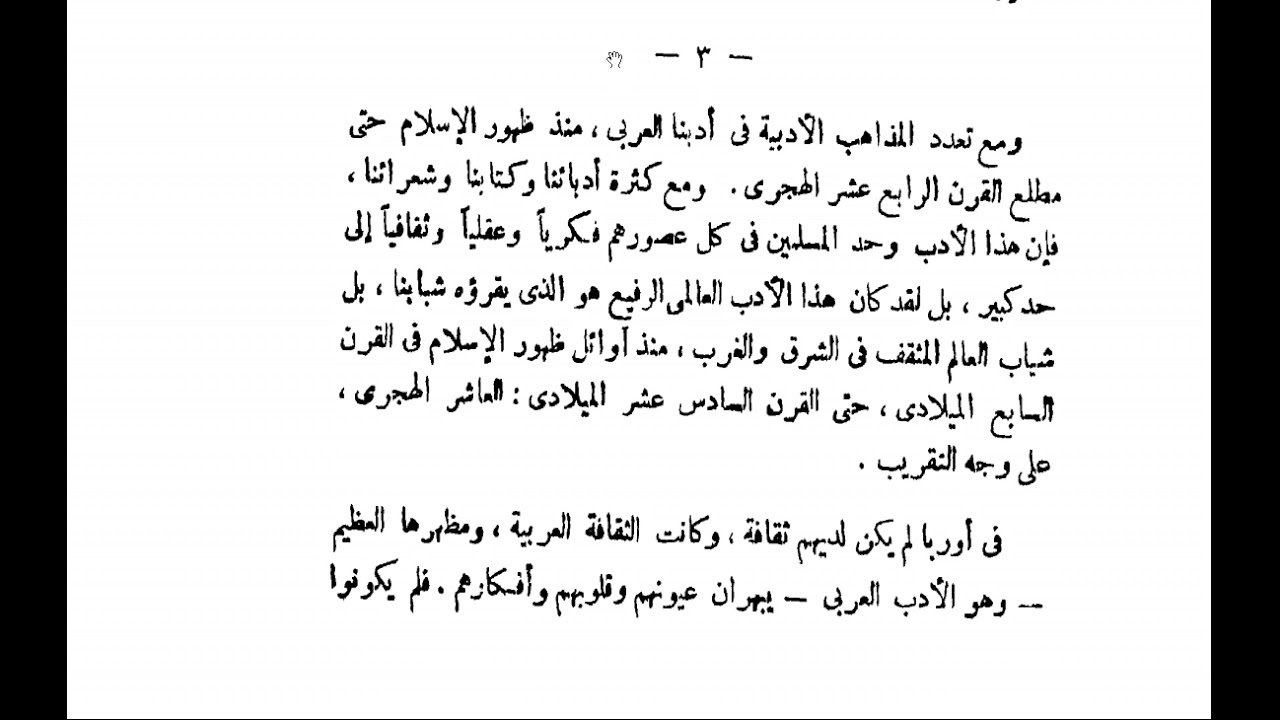 — ٣ —

ومع تعدد المذاهب الأدبية فى أدبنا العربى ، منذ ظهور الإسلام حتى مطلع القرن الرابع عشر الهجرى . ومع كثرة أدبائنا وكتابنا وشعرائنا ، فإن هذا الأدب وحد المسلمين فى كل عصورهم فكرياً وعقلياً وثقافياً إلى حد كبير ، بل لقد كان هذا الأدب العالمى الرفيع هو الذى يقرؤه شبابنا ، بل شباب العالم المثقف فى الشرق والغرب ، منذ أوائل ظهور الإسلام فى القرن السابع الميلادى ، حتى القرن السادس عشر الميلادى : العاشر الهجرى ، على وجه التقريب .

فى أوربا لم يكن لديهم ثقافة ، وكانت الثقافة العربية ، ومظهرها العظيم — وهو الأدب العربى — يبهران عيونهم وقلوبهم وأفكارهم . فلم يكونوا